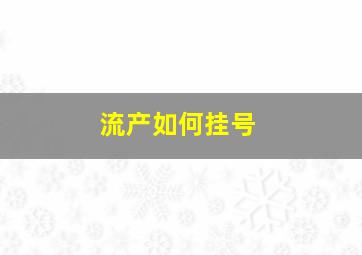 流产如何挂号